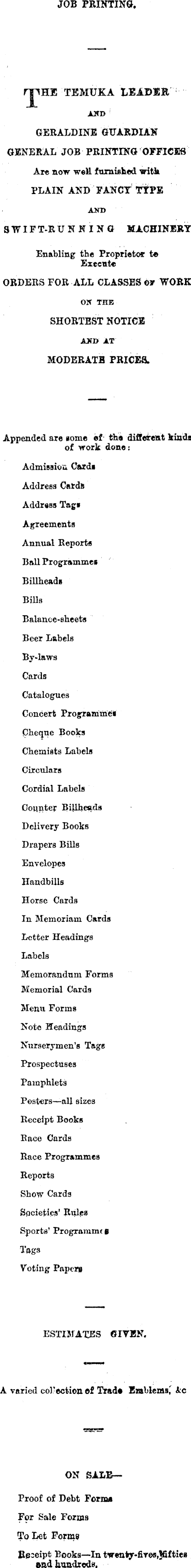 JOB PRINTING.

THE TEMUKA LEADER AND GERALDINE GUARDIAN GENERAL JOB PRINTING OFFICES Are now well furnished with PLAIN AND FANCY TYPE AND SWIFT-RUNNING MACHINERY Enabling the Proprietor to Execute ORDERS FOR ALL CLASSES OF WORK ON THE SHORTEST NOTICE AND AT MODERATE PRICES.

Appended are some of the different kinds of work done:

Admission Cards
Address Cards
Address Tags
Agreements
Annual Reports
Ball Programmes
Billheads
Bills
Balance-sheets
Beer Labels
By-laws
Cards
Catalogues
Concert Programmes
Cheque Books
Chemists Labels
Circulars
Cordial Labels
Counter Billheads
Delivery Books
Drapers Bills
Envelopes
Handbills
Horse Cards
In Memoriam Cards
Letter Headings
Labels
Memorandum Forms
Memorial Cards
Menu Forms
Note Headings
Nurserymen's Tags
Prospectuses
Pamphlets
Posters—all sizes
Receipt Books
Race Cards
Race Programmes
Reports
Show Cards
Societies' Rules
Sports' Programmes
Tags
Voting Papers

ESTIMATES GIVEN.

A varied collection of Trade Emblems, &c

ON SALE—

Proof of Debt Forms
For Sale Forms
To Let Forms
Receipt Books—In twenty-fives, fifties and hundreds.